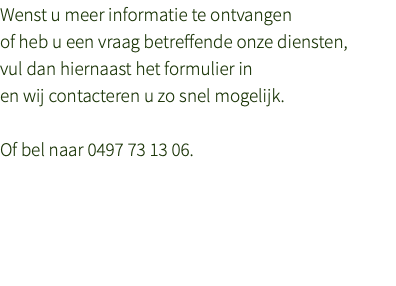 Wenst u meer informatie te ontvangen of heb u een vraag betreffende onze diensten, vul dan hiernaast het formulier in en wij contacteren u zo snel mogelijk.

Of bel naar 0497 73 13 06.